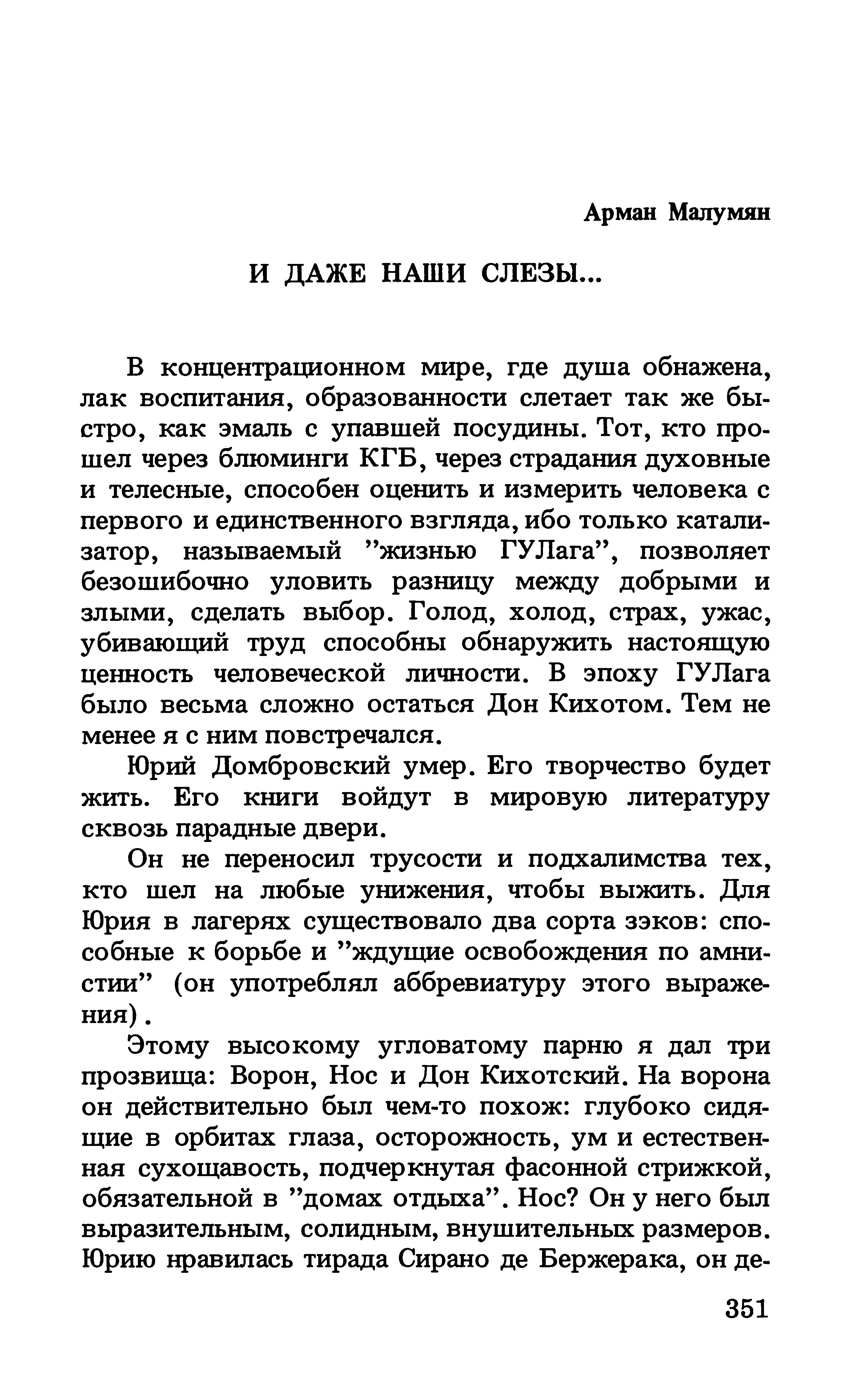 Арман Малумян

И ДАЖЕ НАШИ СЛЕЗЫ...

В концентрационном мире, где душа обнажена, лак воспитания, образованности слетает так же быстро, как эмаль с упавшей посудины. Тот, кто прошел через блюминги КГБ, через страдания духовные и телесные, способен оценить и измерить человека с первого и единственного взгляда, ибо только катализатор, называемый ”жизнью ГУЛага”, позволяет безошибочно уловить разницу между добрыми и злыми, сделать выбор. Голод, холод, страх, ужас, убивающий труд способны обнаружить настоящую ценность человеческой личности. В эпоху ГУЛага было весьма сложно остаться Дон Кихотом. Тем не менее я с ним повстречался.

Юрий Домбровский умер. Его творчество будет жить. Его книги войдут в мировую литературу сквозь парадные двери.

Он не переносил трусости и подхалимства тех, кто шел на любые унижения, чтобы выжить. Для Юрия в лагерях существовало два сорта зэков: способные к борьбе и ”ждущие освобождения по амнистии” (он употреблял аббревиатуру этого выражения).

Этому высокому угловатому парню я дал три прозвища: Ворон, Нос и Дон Кихотский. На ворона он действительно был чем-то похож: глубоко сидящие в орбитах глаза, осторожность, ум и естественная сухощавость, подчеркнутая фасонной стрижкой, обязательной в ”домах отдыха”. Нос? Он у него был выразительным, солидным, внушительных размеров. Юрию нравилась тирада Сирано де Бержерака, он де-

351